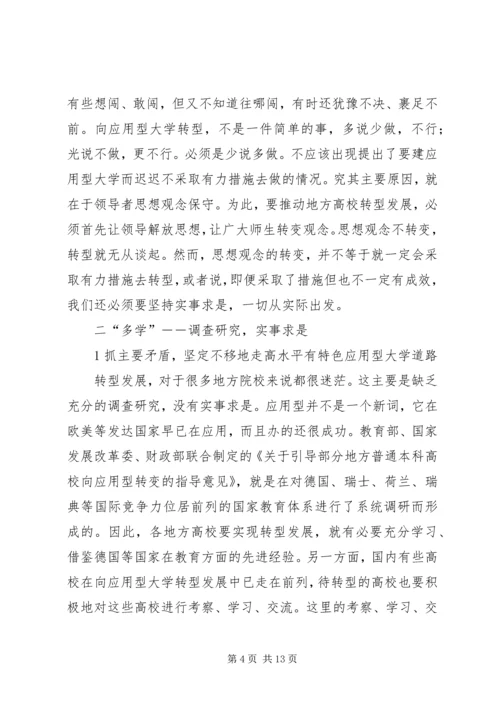 有些想闯、敢闯，但又不知道往哪闯，有时还犹豫不决、裹足不前。向应用型大学转型，不是一件简单的事，多说少做，不行；光说不做，更不行。必须是少说多做。不应该出现提出了要建应用型大学而迟迟不采取有力措施去做的情况。究其主要原因，就在于领导者思想观念保守。为此，要推动地方高校转型发展，必须首先让领导解放思想，让广大师生转变观念。思想观念不转变，转型就无从谈起。然而，思想观念的转变，并不等于就一定会采取有力措施去转型，或者说，即便采取了措施但也不一定有成效，我们还必须要坚持实事求是，一切从实际出发。

二“多学”——调查研究，实事求是

1 抓主要矛盾，坚定不移地走高水平有特色应用型大学道路

转型发展，对于很多地方院校来说都很迷茫。这主要是缺乏充分的调查研究，没有实事求是。应用型并不是一个新词，它在欧美等发达国家早已在应用，而且办的还很成功。教育部、国家发展改革委、财政部联合制定的《关于引导部分地方普通本科高校向应用型转变的指导意见》，就是在对德国、瑞士、荷兰、瑞典等国际竞争力位居前列的国家教育体系进行了系统调研而形成的。因此，各地方高校要实现转型发展，就有必要充分学习、借鉴德国等国家在教育方面的先进经验。另一方面，国内有些高校在向应用型大学转型发展中已走在前列，待转型的高校也要积极地对这些高校进行考察、学习、交流。这里的考察、学习、交

第 4 页 共 13 页